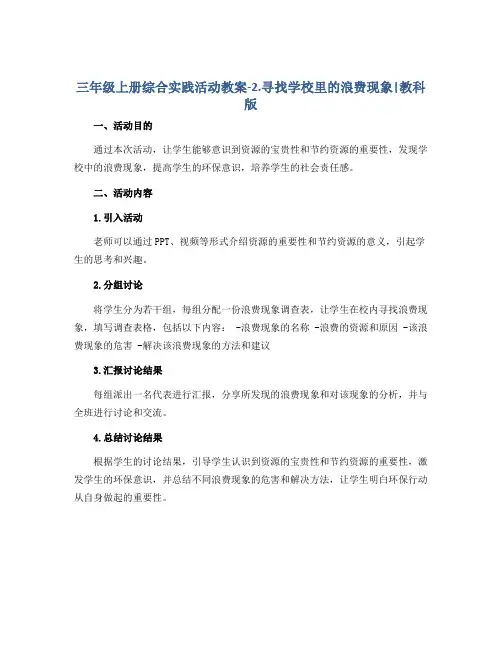 三年级上册综合实践活动教案-2.寻找学校里的浪费现象|教科版

一、活动目的

通过本次活动，让学生能够意识到资源的宝贵性和节约资源的重要性，发现学校中的浪费现象，提高学生的环保意识，培养学生的社会责任感。

二、活动内容

1.引入活动

老师可以通过PPT、视频等形式介绍资源的重要性和节约资源的意义，引起学生的思考和兴趣。

2.分组讨论

将学生分为若干组，每组分配一份浪费现象调查表，让学生在校内寻找浪费现象，填写调查表格，包括以下内容： -浪费现象的名称 -浪费的资源和原因 -该浪费现象的危害 -解决该浪费现象的方法和建议

3.汇报讨论结果

每组派出一名代表进行汇报，分享所发现的浪费现象和对该现象的分析，并与全班进行讨论和交流。

4.总结讨论结果

根据学生的讨论结果，引导学生认识到资源的宝贵性和节约资源的重要性，激发学生的环保意识，并总结不同浪费现象的危害和解决方法，让学生明白环保行动从自身做起的重要性。